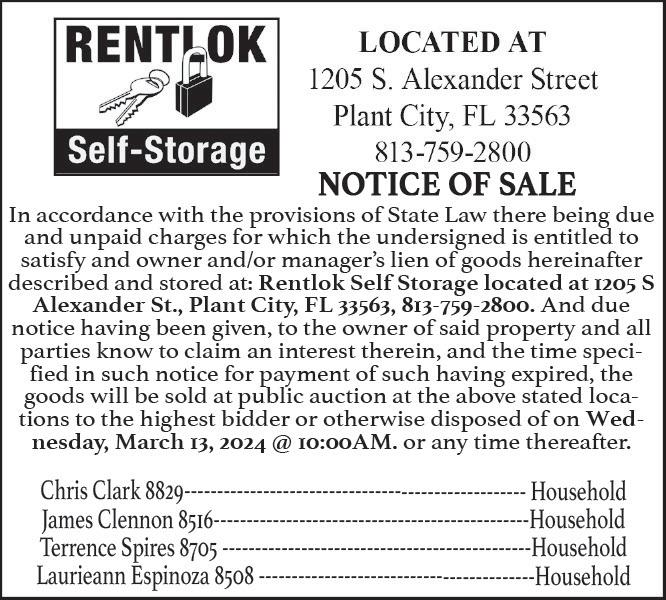 RENTLOK
Self-Storage

LOCATED AT
1205 S. Alexander Street
Plant City, FL 33563
813-759-2800

NOTICE OF SALE

In accordance with the provisions of State Law there being due and unpaid charges for which the undersigned is entitled to satisfy and owner and/or manager's lien of goods hereinafter described and stored at: Rentlok Self Storage located at 1205 S Alexander St., Plant City, FL 33563, 813-759-2800. And due notice having been given, to the owner of said property and all parties know to claim an interest therein, and the time specified in such notice for payment of such having expired, the goods will be sold at public auction at the above stated locations to the highest bidder or otherwise disposed of on Wednesday, March 13, 2024 @ 10:00AM. or any time thereafter.

Chris Clark 8829 Household
James Clennon 8516 Household
Terrence Spires 8705 Household
Laurieann Espinoza 8508 Household